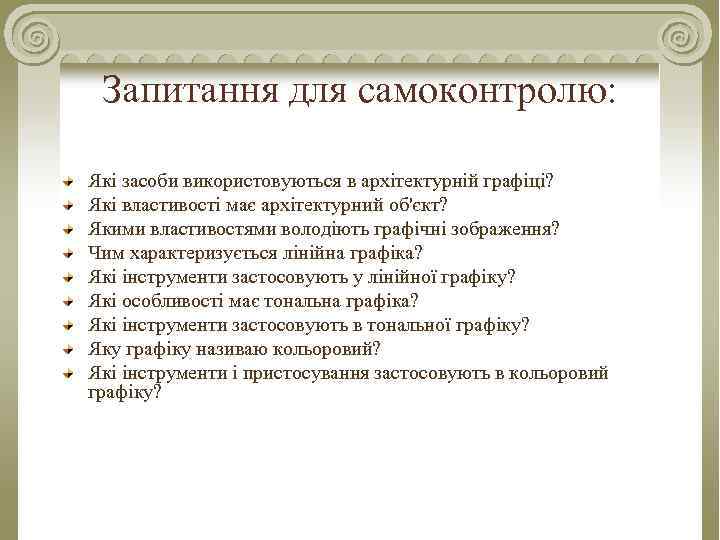 Запитання для самоконтролю:

Які засоби використовуються в архітектурній графіці?
Які властивості має архітектурний об'єкт?
Якими властивостями володіють графічні зображення?
Чим характеризується лінійна графіка?
Які інструменти застосовують у лінійної графіку?
Які особливості має тональна графіка?
Які інструменти застосовують в тональної графіку?
Яку графіку називаю кольоровий?
Які інструменти і пристосування застосовують в кольоровий графіку?